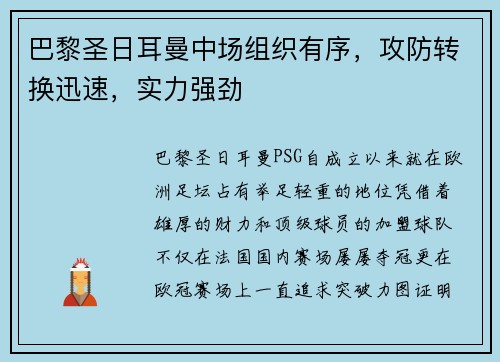 巴黎圣日耳曼中场组织有序，攻防转换迅速，实力强劲

巴黎圣日耳曼PSG自成立以来就在欧洲足坛占有举足轻重的地位凭借着雄厚的财力和顶级球员的加盟球队不仅在法国国内赛场屡屡夺冠更在欧冠赛场上一直追求突破力图证明